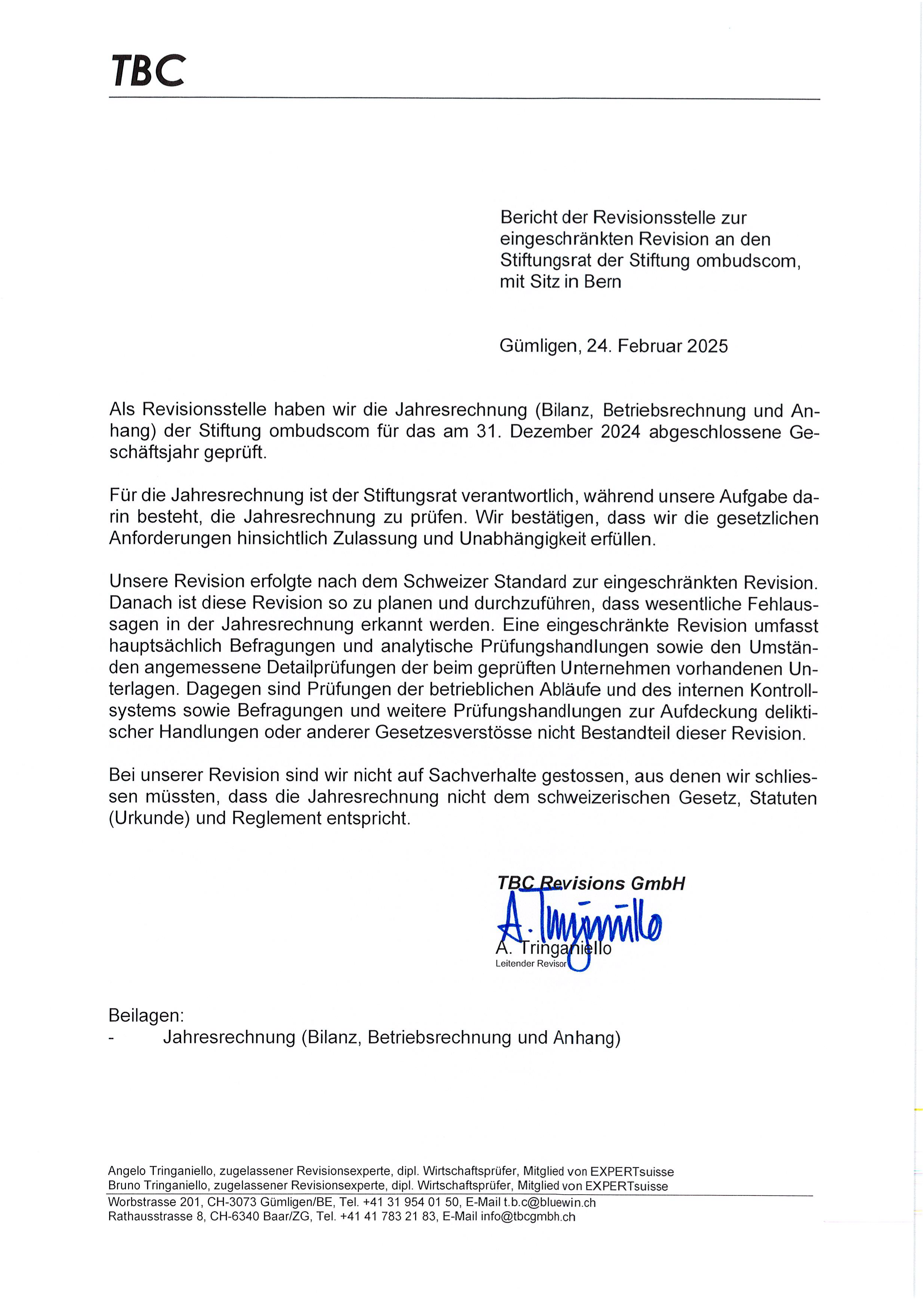 TBC

Bericht der Revisionsstelle zur eingeschränkten Revision an den Stiftungsrat der Stiftung ombudscom, mit Sitz in Bern

Gümligen, 24. Februar 2025

Als Revisionsstelle haben wir die Jahresrechnung (Bilanz, Betriebsrechnung und Anhang) der Stiftung ombudscom für das am 31. Dezember 2024 abgeschlossene Geschäftsjahr geprüft.

Für die Jahresrechnung ist der Stiftungsrat verantwortlich, während unsere Aufgabe darin besteht, die Jahresrechnung zu prüfen. Wir bestätigen, dass wir die gesetzlichen Anforderungen hinsichtlich Zulassung und Unabhängigkeit erfüllen.

Unsere Revision erfolgte nach dem Schweizer Standard zur eingeschränkten Revision. Danach ist diese Revision so zu planen und durchzuführen, dass wesentliche Fehlaussagen in der Jahresrechnung erkannt werden. Eine eingeschränkte Revision umfasst hauptsächlich Befragungen und analytische Prüfungshandlungen sowie den Umständen angemessene Detailprüfungen der beim geprüften Unternehmen vorhandenen Unterlagen. Dagegen sind Prüfungen der betrieblichen Abläufe und des internen Kontrollsystems sowie Befragungen und weitere Prüfungshandlungen zur Aufdeckung deliktischer Handlungen oder anderer Gesetzesverstösse nicht Bestandteil dieser Revision.

Bei unserer Revision sind wir nicht auf Sachverhalte gestossen, aus denen wir schliessen müssten, dass die Jahresrechnung nicht dem schweizerischen Gesetz, Statuten (Urkunde) und Reglement entspricht.

TBC Revisions GmbH
A. Tringaniello
A. Tringaniello
Leitender Revisor

Beilagen:
- Jahresrechnung (Bilanz, Betriebsrechnung und Anhang)

Angelo Tringaniello, zugelassener Revisionsexperte, dipl. Wirtschaftsprüfer, Mitglied von EXPERTsuisse
Bruno Tringaniello, zugelassener Revisionsexperte, dipl. Wirtschaftsprüfer, Mitglied von EXPERTsuisse
Worbstrasse 201, CH-3073 Gümligen/BE, Tel. +41 31 954 01 50, E-Mail t.b.c@bluewin.ch
Rathausstrasse 8, CH-6340 Baar/ZG, Tel. +41 41 783 21 83, E-Mail info@tbcgmbh.ch